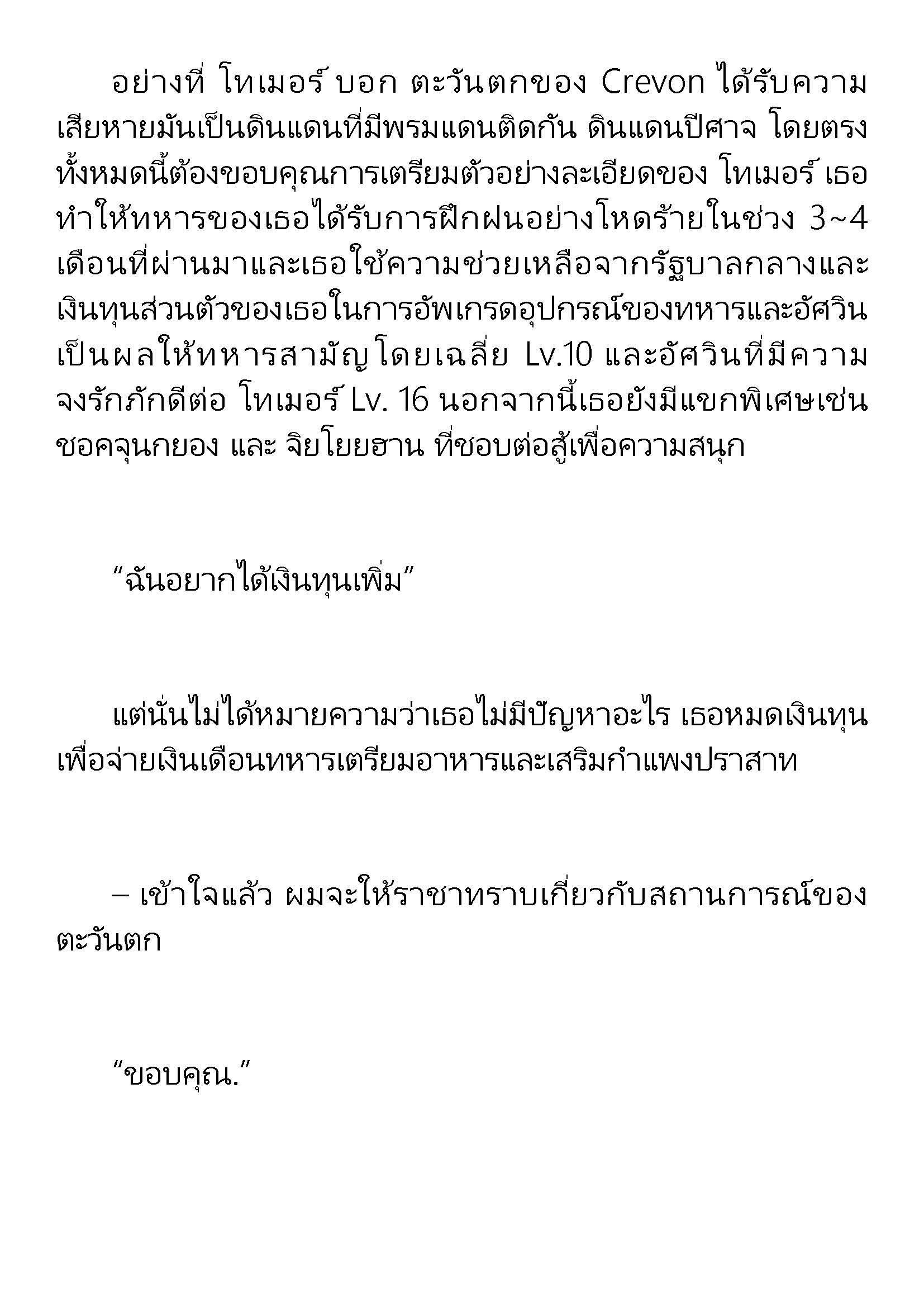 อย่างที่ โทเมอร์ บอก ตะวันตกของ Crevon ได้รับความเสียหายมันเป็นดินแดนที่มีพรมแดนติดกัน ดินแดนปีศาจ โดยตรง ทั้งหมดนี้ต้องขอบคุณการเตรียมตัวอย่างละเอียดของ โทเมอร์ เธอทำให้ทหารของเธอได้รับการฝึกฝนอย่างโหดร้ายในช่วง 3~4 เดือนที่ผ่านมาและเธอใช้ความช่วยเหลือจากรัฐบาลกลางและเงินทุนส่วนตัวของเธอในการอัพเกรดอุปกรณ์ของทหารและอัศวิน เป็นผลให้ทหารสามัญโดยเฉลี่ย Lv.10 และอัศวินที่มีความจงรักภักดีต่อ โทเมอร์ Lv. 16 นอกจากนี้เธอยังมีแขกพิเศษเช่น ชอคจุนกยอง และ จิยโยยฮาน ที่ชอบต่อสู้เพื่อความสนุก

“ฉันอยากได้เงินทุนเพิ่ม”

แต่นั่นไม่ได้หมายความว่าเธอไม่มีปัญหาอะไร เธอหมดเงินทุนเพื่อจ่ายเงินเดือนทหารเตรียมอาหารและเสริมกำแพงปราสาท

– เข้าใจแล้ว ผมจะให้ราชาทราบเกี่ยวกับสถานการณ์ของตะวันตก

“ขอบคุณ.”